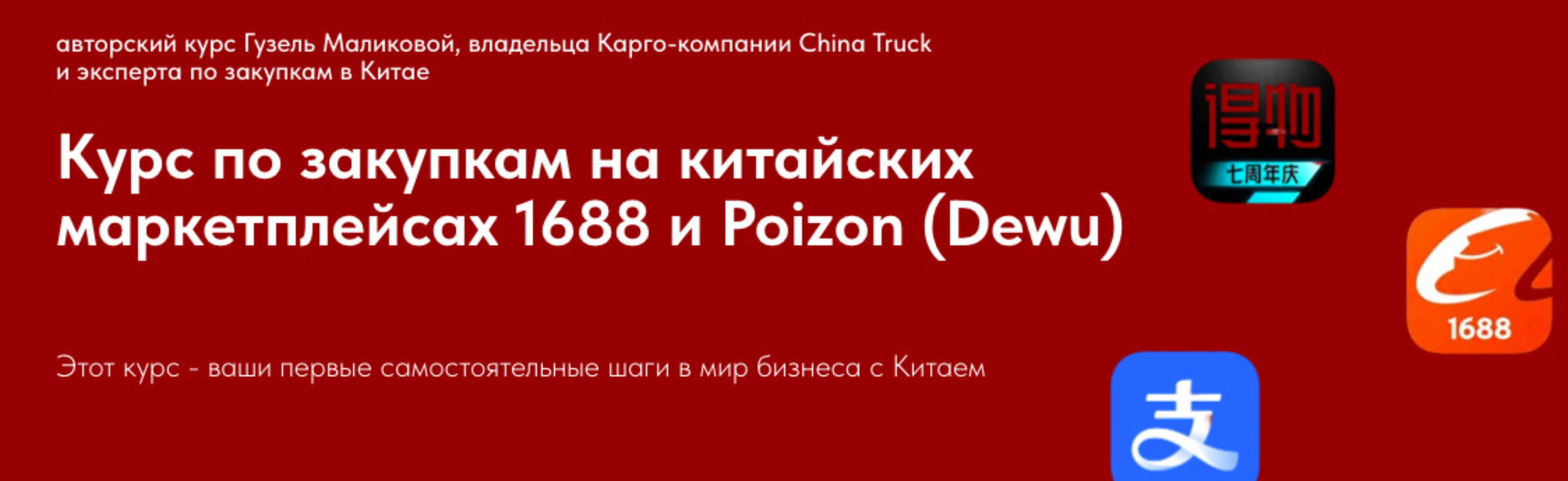 авторский курс Гузель Маликовой, владельца Карго-компании China Truck и эксперта по закупкам в Китае

Курс по закупкам на китайских маркетплейсах 1688 и Poizon (Dewu)

Этот курс - ваши первые самостоятельные шаги в мир бизнеса с Китаем

得物
七周年庆

1688

支